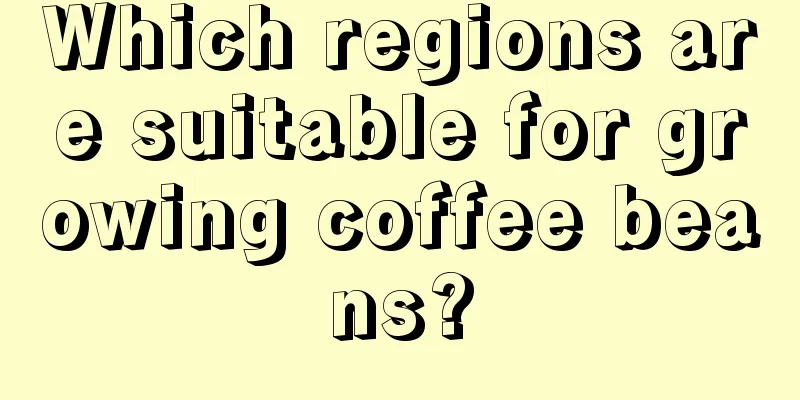 Which regions are suitable for growing coffee beans?